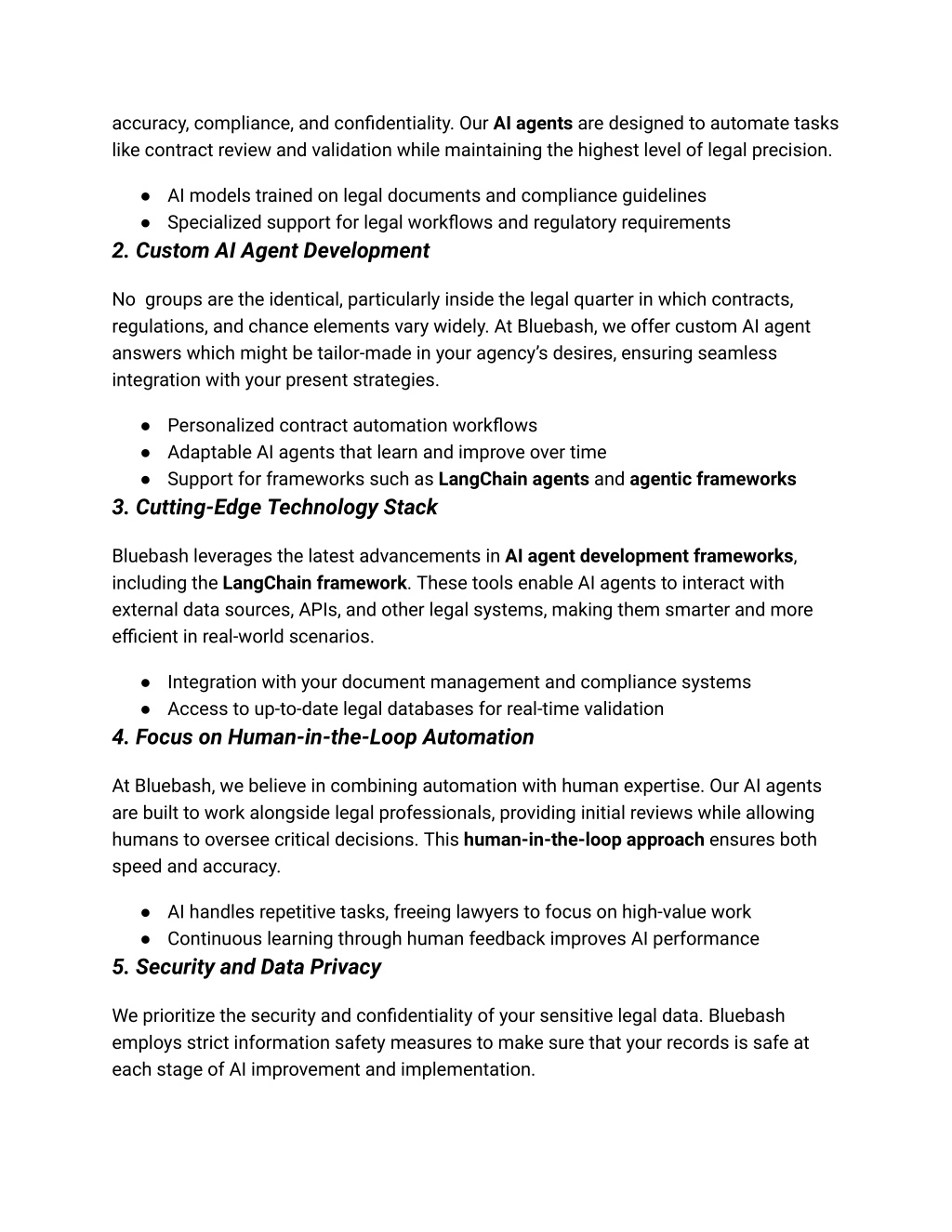 accuracy, compliance, and confidentiality. Our AI agents are designed to automate tasks like contract review and validation while maintaining the highest level of legal precision.

● AI models trained on legal documents and compliance guidelines
● Specialized support for legal workflows and regulatory requirements

2. Custom AI Agent Development

No  groups are the identical, particularly inside the legal quarter in which contracts, regulations, and chance elements vary widely. At Bluebash, we offer custom AI agent answers which might be tailor-made in your agency's desires, ensuring seamless integration with your present strategies.

● Personalized contract automation workflows
● Adaptable AI agents that learn and improve over time
● Support for frameworks such as LangChain agents and agentic frameworks

3. Cutting-Edge Technology Stack

Bluebash leverages the latest advancements in AI agent development frameworks, including the LangChain framework. These tools enable AI agents to interact with external data sources, APIs, and other legal systems, making them smarter and more efficient in real-world scenarios.

● Integration with your document management and compliance systems
● Access to up-to-date legal databases for real-time validation

4. Focus on Human-in-the-Loop Automation

At Bluebash, we believe in combining automation with human expertise. Our AI agents are built to work alongside legal professionals, providing initial reviews while allowing humans to oversee critical decisions. This human-in-the-loop approach ensures both speed and accuracy.

● AI handles repetitive tasks, freeing lawyers to focus on high-value work
● Continuous learning through human feedback improves AI performance

5. Security and Data Privacy

We prioritize the security and confidentiality of your sensitive legal data. Bluebash employs strict information safety measures to make sure that your records is safe at each stage of AI improvement and implementation.